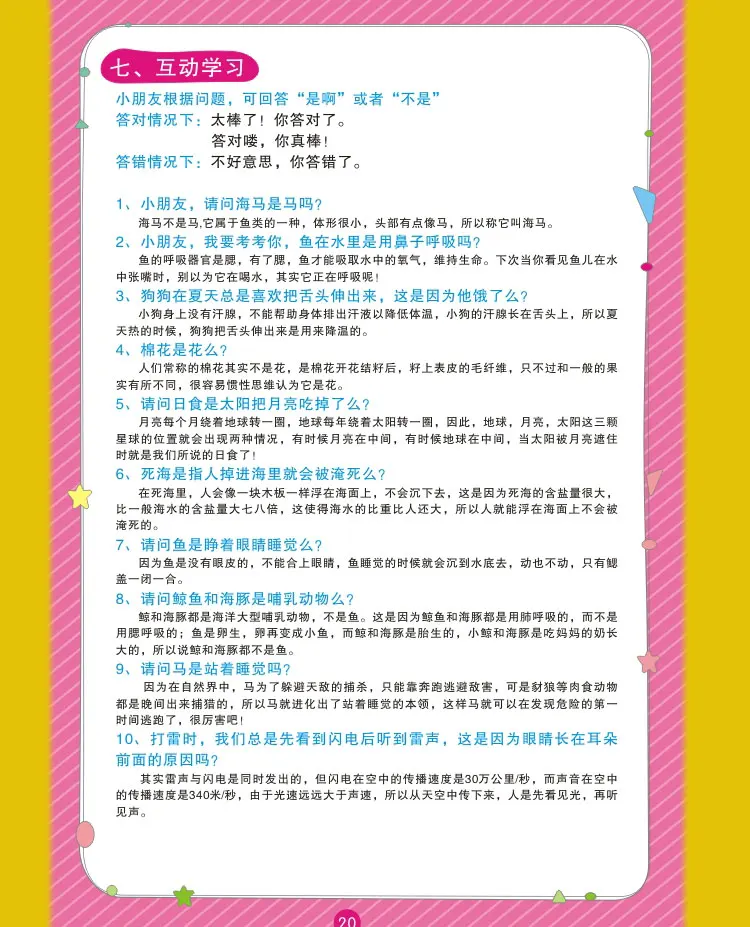 七、互动学习

小朋友根据问题，可回答“是啊”或者“不是”
答对情况下：太棒了！你答对了。
答对喽，你真棒！
答错情况下：不好意思，你答错了。

1、小朋友，请问海马是马吗？
海马不是马,它属于鱼类的一种，体形很小，头部有点像马，所以称它叫海马。

2、小朋友，我要考考你，鱼在水里是用鼻子呼吸吗？
鱼的呼吸器官是腮，有了腮，鱼才能吸取水中的氧气，维持生命。下次当你看见鱼儿在水中张嘴时，别以为它在喝水，其实它正在呼吸呢！

3、狗狗在夏天总是喜欢把舌头伸出来，这是因为他饿了么？
小狗身上没有汗腺，不能帮助身体排出汗液以降低体温，小狗的汗腺长在舌头上，所以夏天热的时候，狗狗把舌头伸出来是用来降温的。

4、棉花是花么？
人们常称的棉花其实不是花，是棉花开花结籽后，籽上表皮的毛纤维，只不过和一般的果实有所不同，很容易惯性思维认为它是花。

5、请问日食是太阳把月亮吃掉了么？
月亮每个月绕着地球转一圈，地球每年绕着太阳转一圈，因此，地球，月亮，太阳这三颗星球的位置就会出现两种情况，有时候月亮在中间，有时候地球在中间，当太阳被月亮遮住时就是我们所说的日食了！

6、死海是指人掉进海里就会被淹死么？
在死海里，人会像一块木板一样浮在海面上，不会沉下去，这是因为死海的含盐量很大，比一般海水的含盐量大七八倍，这使得海水的比重比人还大，所以人就能浮在海面上不会被淹死的。

7、请问鱼是睁着眼睛睡觉么？
因为鱼是没有眼皮的，不能合上眼睛，鱼睡觉的时候就会沉到水底去，动也不动，只有鳃盖一闭一合。

8、请问鲸鱼和海豚是哺乳动物么？
鲸和海豚都是海洋大型哺乳动物，不是鱼。这是因为鲸鱼和海豚都是用肺呼吸的，而不是用腮呼吸的；鱼是卵生，卵再变成小鱼，而鲸和海豚是胎生的，小鲸和海豚是吃妈妈的奶长大的，所以说鲸和海豚都不是鱼。

9、请问马是站着睡觉吗？
因为在自然界中，马为了躲避天敌的捕杀，只能靠奔跑逃避敌害，可是豺狼等肉食动物都是晚间出来捕猎的，所以马就进化出了站着睡觉的本领，这样马就可以在发现危险的第一时间逃跑了，很厉害吧！

10、打雷时，我们总是先看到闪电后听到雷声，这是因为眼睛长在耳朵前面的原因吗？
其实雷声与闪电是同时发出的，但闪电在空中的传播速度是30万公里/秒，而声音在空中的传播速度是340米/秒，由于光速远远大于声速，所以从天空中传下来，人是先看见光，再听见声。

20